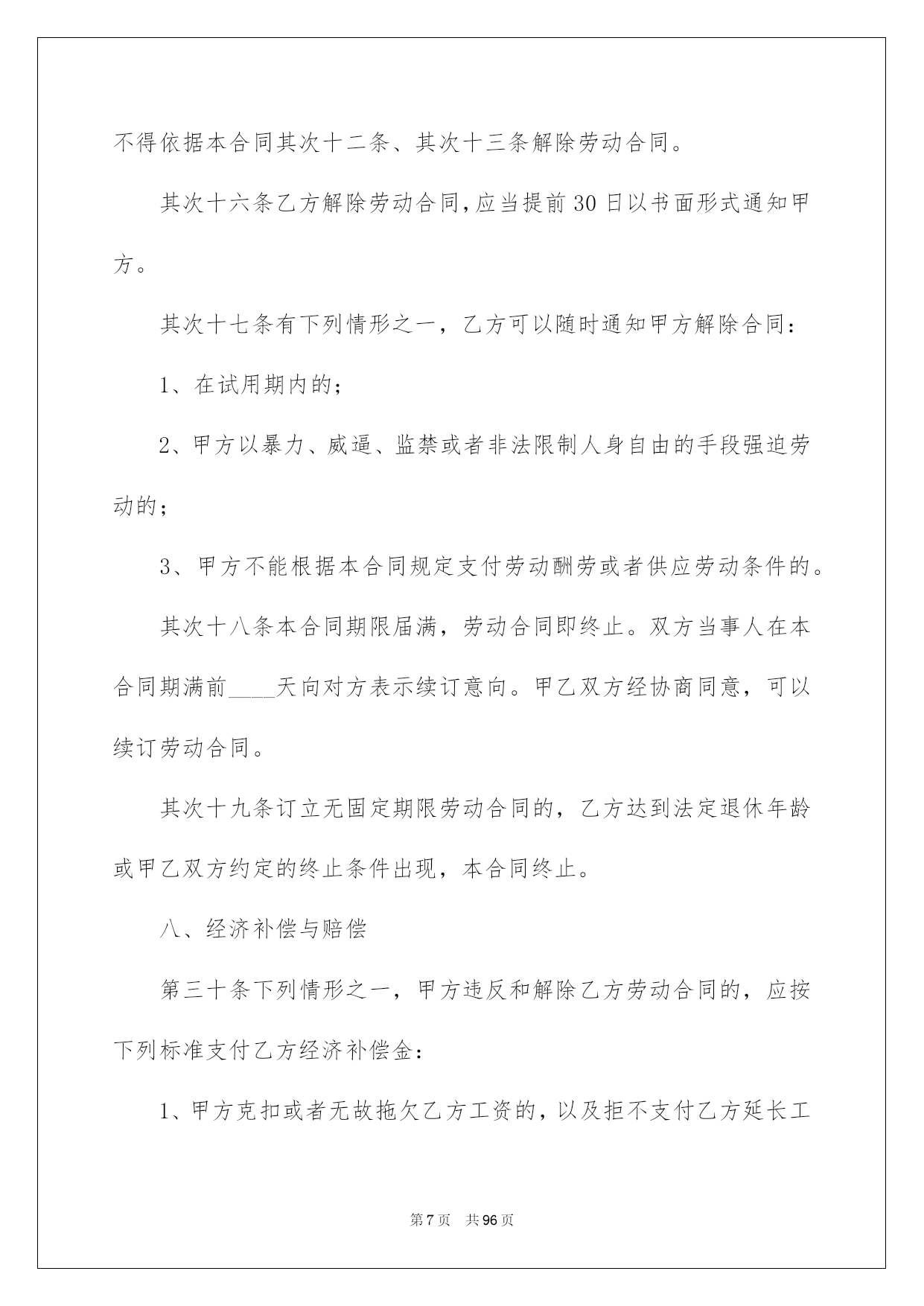 不得依据本合同其次十二条、其次十三条解除劳动合同。

其次十六条乙方解除劳动合同,应当提前30日以书面形式通知甲方。

其次十七条有下列情形之一，乙方可以随时通知甲方解除合同：

1、在试用期内的；

2、甲方以暴力、威逼、监禁或者非法限制人身自由的手段强迫劳动的；

3、甲方不能根据本合同规定支付劳动酬劳或者供应劳动条件的。

其次十八条本合同期限届满，劳动合同即终止。双方当事人在本合同期满前____天向对方表示续订意向。甲乙双方经协商同意，可以续订劳动合同。

其次十九条订立无固定期限劳动合同的，乙方达到法定退休年龄或甲乙双方约定的终止条件出现，本合同终止。

八、经济补偿与赔偿

第三十条下列情形之一，甲方违反和解除乙方劳动合同的，应按下列标准支付乙方经济补偿金：

1、甲方克扣或者无故拖欠乙方工资的，以及拒不支付乙方延长工

第7页 共96页